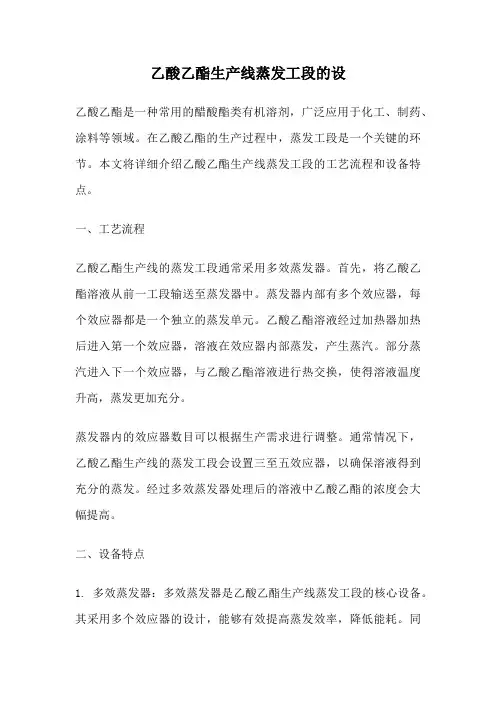 乙酸乙酯生产线蒸发工段的设

乙酸乙酯是一种常用的醋酸酯类有机溶剂，广泛应用于化工、制药、涂料等领域。在乙酸乙酯的生产过程中，蒸发工段是一个关键的环节。本文将详细介绍乙酸乙酯生产线蒸发工段的工艺流程和设备特点。

一、工艺流程

乙酸乙酯生产线的蒸发工段通常采用多效蒸发器。首先，将乙酸乙酯溶液从前一工段输送至蒸发器中。蒸发器内部有多个效应器，每个效应器都是一个独立的蒸发单元。乙酸乙酯溶液经过加热器加热后进入第一个效应器，溶液在效应器内部蒸发，产生蒸汽。部分蒸汽进入下一个效应器，与乙酸乙酯溶液进行热交换，使得溶液温度升高，蒸发更加充分。

蒸发器内的效应器数目可以根据生产需求进行调整。通常情况下，乙酸乙酯生产线的蒸发工段会设置三至五效应器，以确保溶液得到充分的蒸发。经过多效蒸发器处理后的溶液中乙酸乙酯的浓度会大幅提高。

二、设备特点

1. 多效蒸发器：多效蒸发器是乙酸乙酯生产线蒸发工段的核心设备。其采用多个效应器的设计，能够有效提高蒸发效率，降低能耗。同